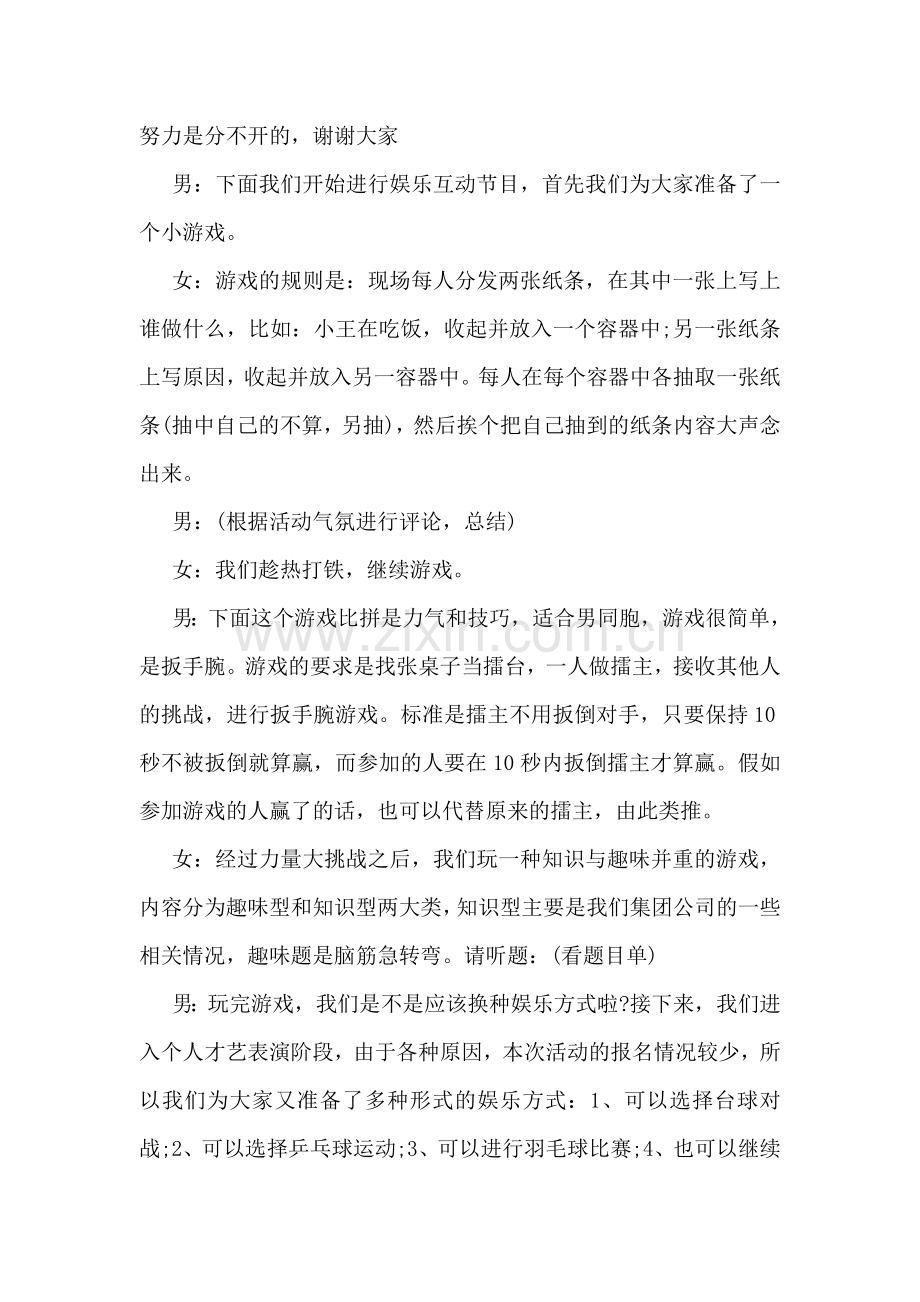 努力是分不开的，谢谢大家

男：下面我们开始进行娱乐互动节目，首先我们为大家准备了一个小游戏。

女：游戏的规则是：现场每人分发两张纸条，在其中一张上写上谁做什么，比如：小王在吃饭，收起并放入一个容器中;另一张纸条上写原因，收起并放入另一容器中。每人在每个容器中各抽取一张纸条(抽中自己的不算，另抽)，然后挨个把自己抽到的纸条内容大声念出来。

男：(根据活动气氛进行评论，总结)

女：我们趁热打铁，继续游戏。

男：下面这个游戏比拼是力气和技巧，适合男同胞，游戏很简单，是扳手腕。游戏的要求是找张桌子当擂台，一人做擂主，接收其他人的挑战，进行扳手腕游戏。标准是擂主不用扳倒对手，只要保持10秒不被扳倒就算赢，而参加的人要在10秒内扳倒擂主才算赢。假如参加游戏的人赢了的话，也可以代替原来的擂主，由此类推。

女：经过力量大挑战之后，我们玩一种知识与趣味并重的游戏，内容分为趣味型和知识型两大类，知识型主要是我们集团公司的一些相关情况，趣味题是脑筋急转弯。请听题：(看题目单)

男：玩完游戏，我们是不是应该换种娱乐方式啦?接下来，我们进入个人才艺表演阶段，由于各种原因，本次活动的报名情况较少，所以我们为大家又准备了多种形式的娱乐方式：1、可以选择台球对战;2、可以选择乒乓球运动;3、可以进行羽毛球比赛;4、也可以继续

www.zixin.com.cn